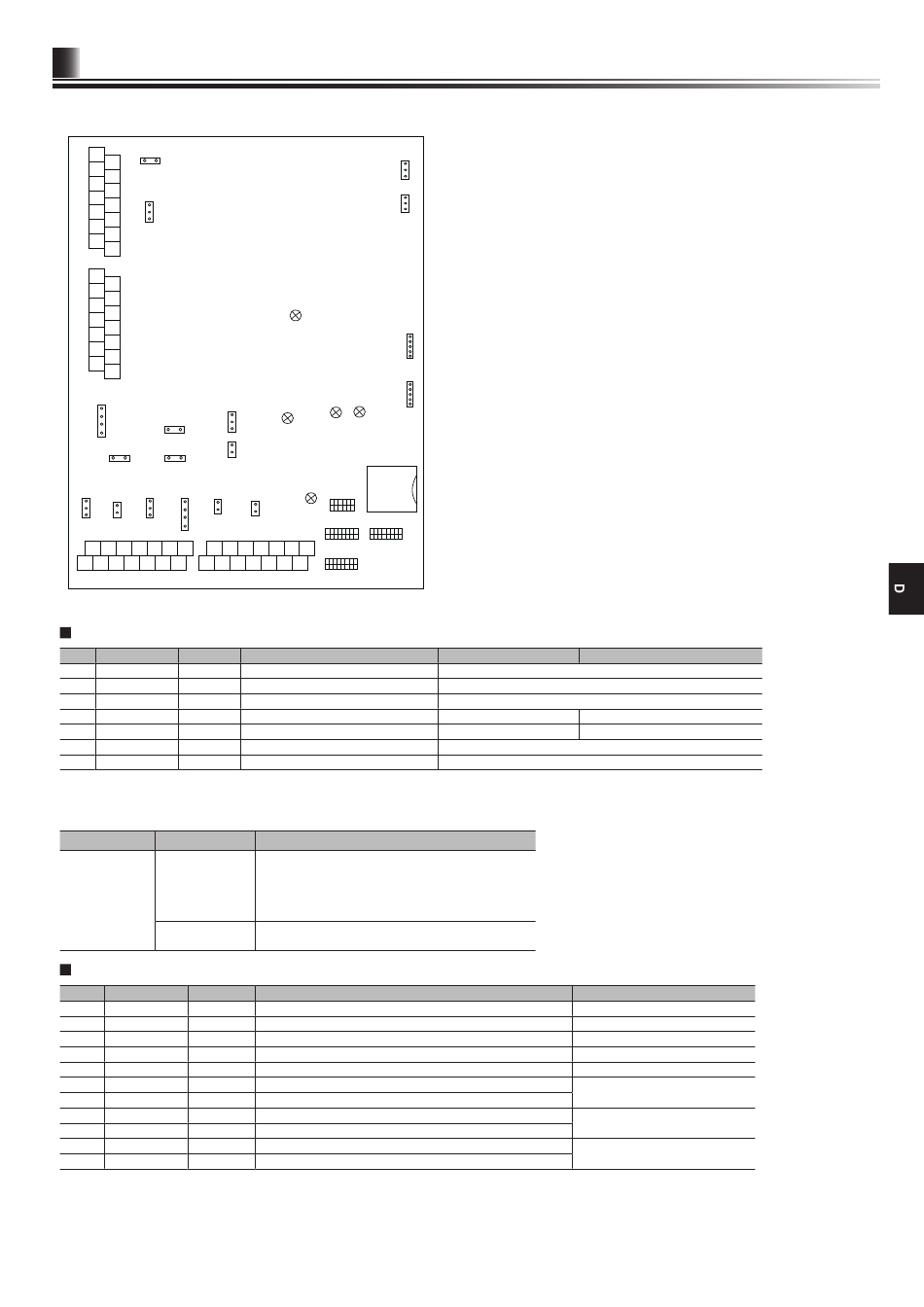 D